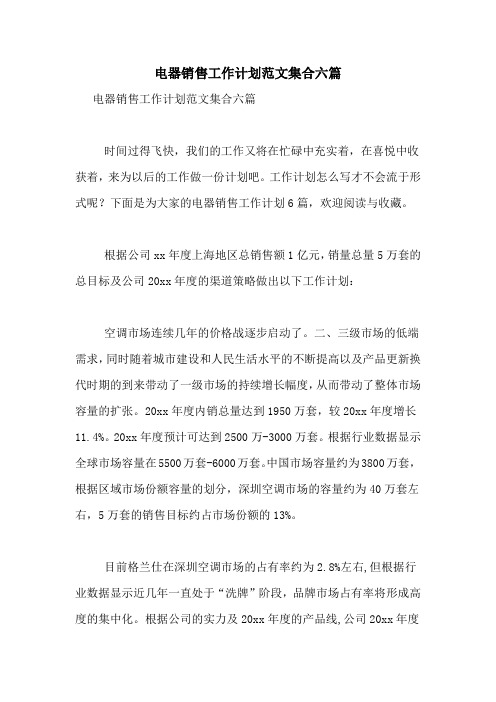 电器销售工作计划范文集合六篇

电器销售工作计划范文集合六篇

时间过得飞快，我们的工作又将在忙碌中充实着，在喜悦中收获着，来为以后的工作做一份计划吧。工作计划怎么写才不会流于形式呢？下面是为大家的电器销售工作计划6篇，欢迎阅读与收藏。

根据公司xx年度上海地区总销售额1亿元，销量总量5万套的总目标及公司20xx年度的渠道策略做出以下工作计划：

空调市场连续几年的价格战逐步启动了。二、三级市场的低端需求，同时随着城市建设和人民生活水平的不断提高以及产品更新换代时期的到来带动了一级市场的持续增长幅度，从而带动了整体市场容量的扩张。20xx年度内销总量达到1950万套，较20xx年度增长11.4%。20xx年度预计可达到2500万-3000万套。根据行业数据显示全球市场容量在5500万套-6000万套。中国市场容量约为3800万套，根据区域市场份额容量的划分，深圳空调市场的容量约为40万套左右，5万套的销售目标约占市场份额的13%。

目前格兰仕在深圳空调市场的占有率约为2.8%左右，但根据行业数据显示近几年一直处于“洗牌”阶段，品牌市场占有率将形成高度的集中化。根据公司的实力及20xx年度的产品线，公司20xx年度